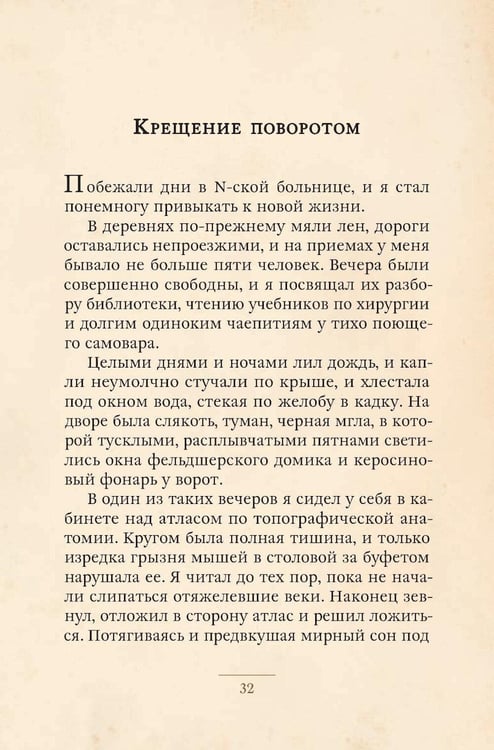 Крещение поворотом

Побежали дни в N-ской больнице, и я стал понемногу привыкать к новой жизни.

В деревнях по-прежнему мяли лен, дороги оставались непроезжими, и на приемах у меня бывало не больше пяти человек. Вечера были совершенно свободны, и я посвящал их разбору библиотеки, чтению учебников по хирургии и долгим одиноким чаепитиям у тихо поющего самовара.

Целыми днями и ночами лил дождь, и капли неумолчно стучали по крыше, и хлестала под окном вода, стекая по желобу в кадку. На дворе была слякоть, туман, черная мгла, в которой тусклыми, расплывчатыми пятнами светились окна фельдшерского домика и керосиновый фонарь у ворот.

В один из таких вечеров я сидел у себя в кабинете над атласом по топографической анатомии. Кругом была полная тишина, и только изредка грызня мышей в столовой за буфетом нарушала ее. Я читал до тех пор, пока не начали слипаться отяжелевшие веки. Наконец зевнул, отложил в сторону атлас и решил ложиться. Потягиваясь и предвкушая мирный сон под

32